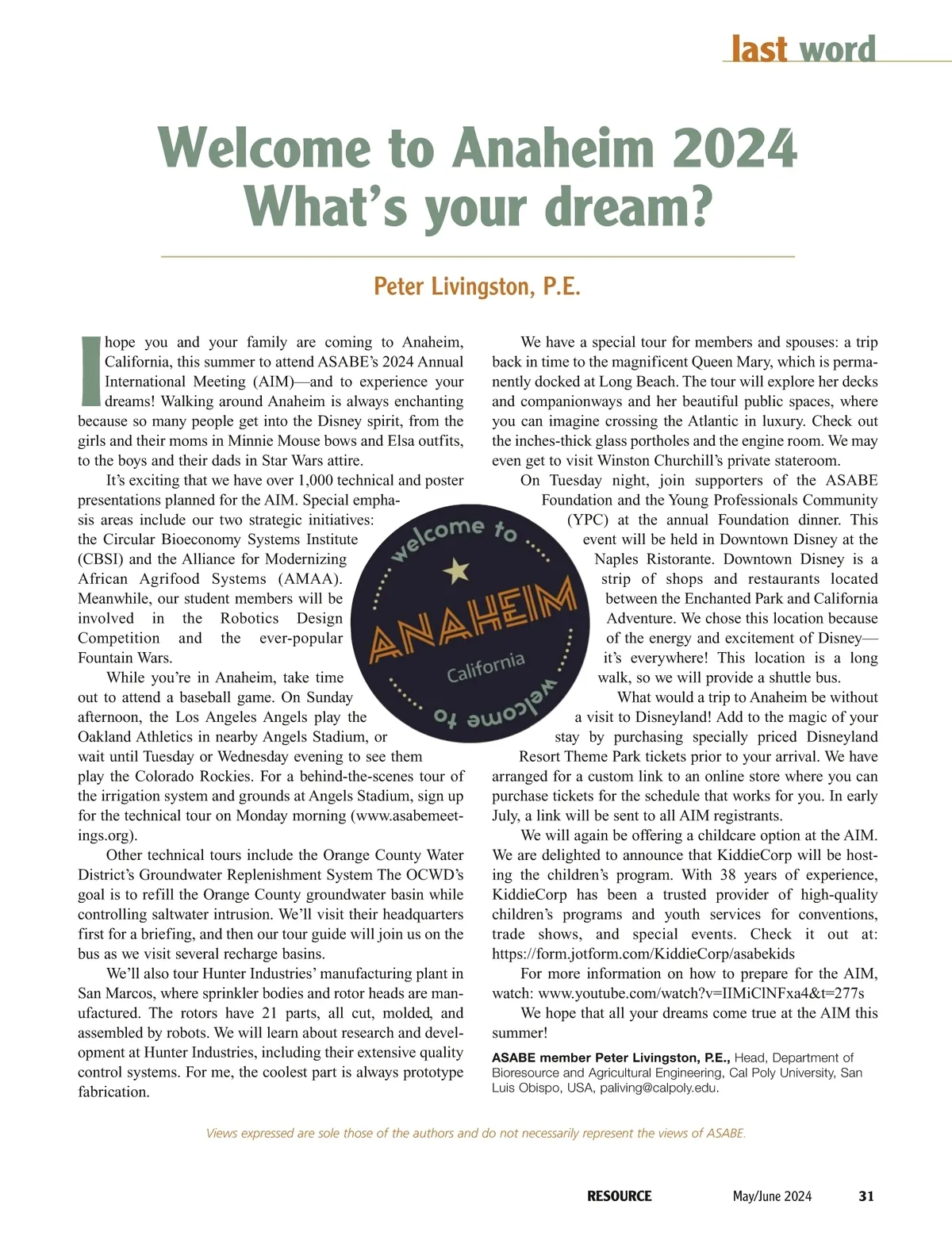 last word

Welcome to Anaheim 2024
What's your dream?

Peter Livingston, P.E.

I hope you and your family are coming to Anaheim, California, this summer to attend ASABE's 2024 Annual International Meeting (AIM)—and to experience your dreams! Walking around Anaheim is always enchanting because so many people get into the Disney spirit, from the girls and their moms in Minnie Mouse bows and Elsa outfits, to the boys and their dads in Star Wars attire.

It's exciting that we have over 1,000 technical and poster presentations planned for the AIM. Special emphasis areas include our two strategic initiatives: the Circular Bioeconomy Systems Institute (CBSI) and the Alliance for Modernizing African Agrifood Systems (AMAA). Meanwhile, our student members will be involved in the Robotics Design Competition and the ever-popular Fountain Wars.

While you're in Anaheim, take time out to attend a baseball game. On Sunday afternoon, the Los Angeles Angels play the Oakland Athletics in nearby Angels Stadium, or wait until Tuesday or Wednesday evening to see them play the Colorado Rockies. For a behind-the-scenes tour of the irrigation system and grounds at Angels Stadium, sign up for the technical tour on Monday morning (www.asabemeetings.org).

Other technical tours include the Orange County Water District's Groundwater Replenishment System The OCWD's goal is to refill the Orange County groundwater basin while controlling saltwater intrusion. We'll visit their headquarters first for a briefing, and then our tour guide will join us on the bus as we visit several recharge basins.

We'll also tour Hunter Industries' manufacturing plant in San Marcos, where sprinkler bodies and rotor heads are manufactured. The rotors have 21 parts, all cut, molded, and assembled by robots. We will learn about research and development at Hunter Industries, including their extensive quality control systems. For me, the coolest part is always prototype fabrication.

welcome to
ANAHEIM
California
welcome to

We have a special tour for members and spouses: a trip back in time to the magnificent Queen Mary, which is permanently docked at Long Beach. The tour will explore her decks and companionways and her beautiful public spaces, where you can imagine crossing the Atlantic in luxury. Check out the inches-thick glass portholes and the engine room. We may even get to visit Winston Churchill's private stateroom.

On Tuesday night, join supporters of the ASABE Foundation and the Young Professionals Community (YPC) at the annual Foundation dinner. This event will be held in Downtown Disney at the Naples Ristorante. Downtown Disney is a strip of shops and restaurants located between the Enchanted Park and California Adventure. We chose this location because of the energy and excitement of Disney—it's everywhere! This location is a long walk, so we will provide a shuttle bus.

What would a trip to Anaheim be without a visit to Disneyland! Add to the magic of your stay by purchasing specially priced Disneyland Resort Theme Park tickets prior to your arrival. We have arranged for a custom link to an online store where you can purchase tickets for the schedule that works for you. In early July, a link will be sent to all AIM registrants.

We will again be offering a childcare option at the AIM. We are delighted to announce that KiddieCorp will be hosting the children's program. With 38 years of experience, KiddieCorp has been a trusted provider of high-quality children's programs and youth services for conventions, trade shows, and special events. Check it out at: https://form.jotform.com/KiddieCorp/asabekids

For more information on how to prepare for the AIM, watch: www.youtube.com/watch?v=IIMiClNFxa4&t=277s

We hope that all your dreams come true at the AIM this summer!

ASABE member Peter Livingston, P.E., Head, Department of Bioresource and Agricultural Engineering, Cal Poly University, San Luis Obispo, USA, paliving@calpoly.edu.

Views expressed are sole those of the authors and do not necessarily represent the views of ASABE.

RESOURCE May/June 2024 31